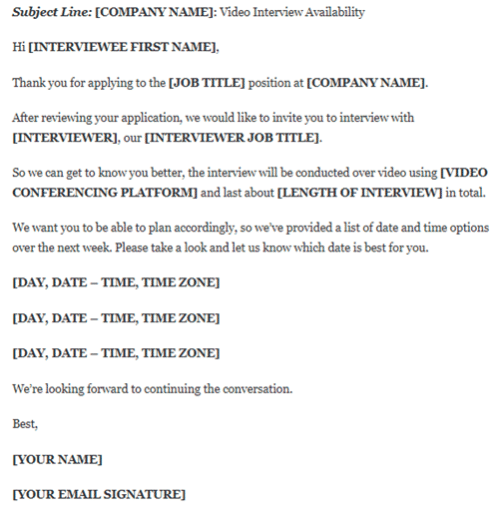 Subject Line: [COMPANY NAME]: Video Interview Availability

Hi [INTERVIEWEE FIRST NAME],

Thank you for applying to the [JOB TITLE] position at [COMPANY NAME].

After reviewing your application, we would like to invite you to interview with [INTERVIEWER], our [INTERVIEWER JOB TITLE].

So we can get to know you better, the interview will be conducted over video using [VIDEO CONFERENCING PLATFORM] and last about [LENGTH OF INTERVIEW] in total.

We want you to be able to plan accordingly, so we've provided a list of date and time options over the next week. Please take a look and let us know which date is best for you.

[DAY, DATE – TIME, TIME ZONE]

[DAY, DATE – TIME, TIME ZONE]

[DAY, DATE – TIME, TIME ZONE]

We're looking forward to continuing the conversation.

Best,

[YOUR NAME]

[YOUR EMAIL SIGNATURE]